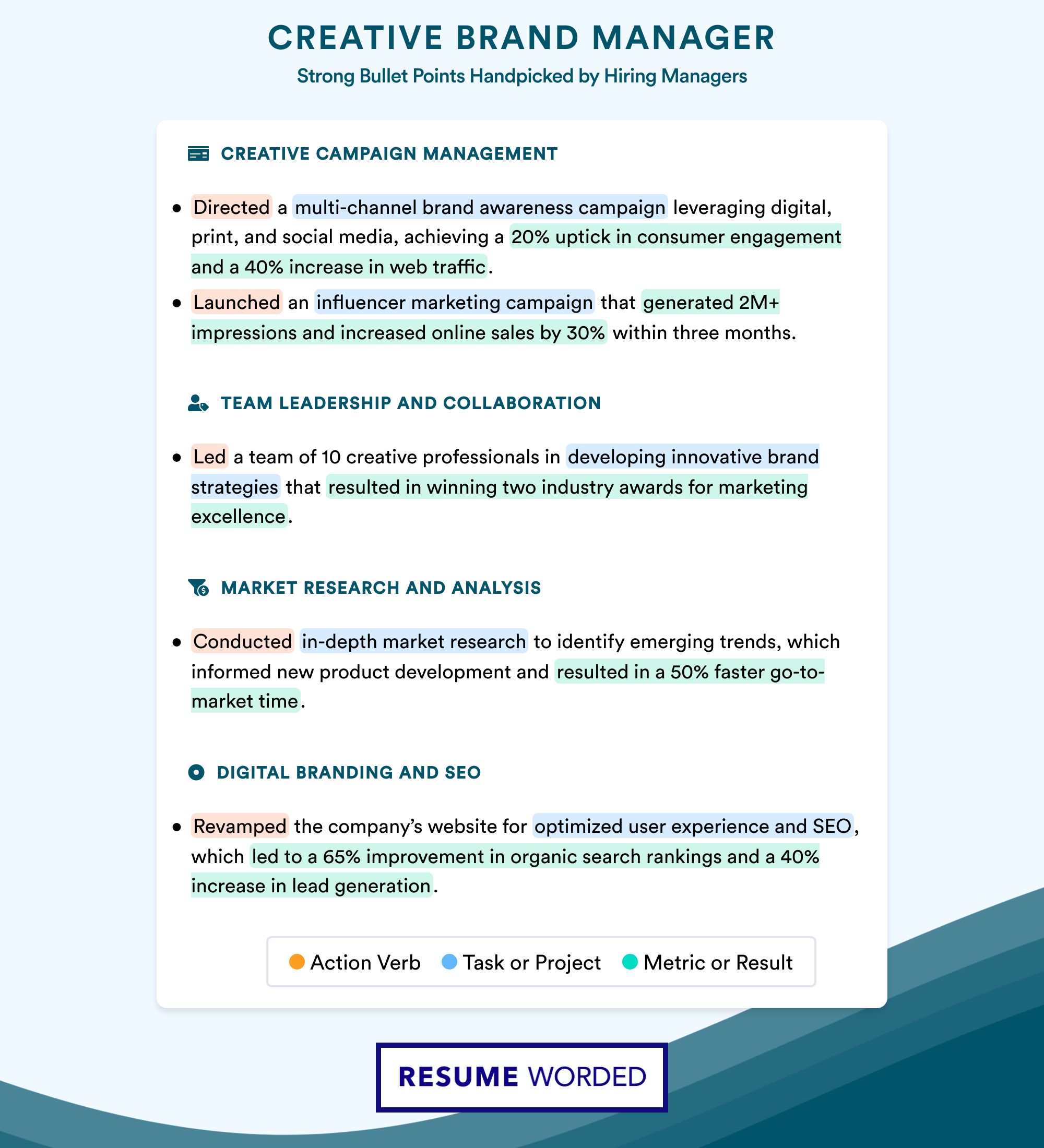 CREATIVE BRAND MANAGER
Strong Bullet Points Handpicked by Hiring Managers

CREATIVE CAMPAIGN MANAGEMENT

• Directed a multi-channel brand awareness campaign leveraging digital, print, and social media, achieving a 20% uptick in consumer engagement and a 40% increase in web traffic.
• Launched an influencer marketing campaign that generated 2M+ impressions and increased online sales by 30% within three months.

TEAM LEADERSHIP AND COLLABORATION

• Led a team of 10 creative professionals in developing innovative brand strategies that resulted in winning two industry awards for marketing excellence.

MARKET RESEARCH AND ANALYSIS

• Conducted in-depth market research to identify emerging trends, which informed new product development and resulted in a 50% faster go-to-market time.

DIGITAL BRANDING AND SEO

• Revamped the company's website for optimized user experience and SEO, which led to a 65% improvement in organic search rankings and a 40% increase in lead generation.

Action Verb Task or Project Metric or Result

RESUME WORDED